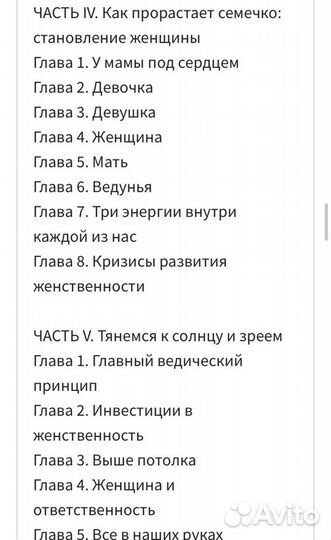 ЧАСТЬ IV. Как прорастает семечко: становление женщины
Глава 1. У мамы под сердцем
Глава 2. Девочка
Глава 3. Девушка
Глава 4. Женщина
Глава 5. Мать
Глава 6. Ведунья
Глава 7. Три энергии внутри каждой из нас
Глава 8. Кризисы развития женственности

ЧАСТЬ V. Тянемся к солнцу и зреем
Глава 1. Главный ведический принцип
Глава 2. Инвестиции в женственность
Глава 3. Выше потолка
Глава 4. Женщина и ответственность
Глава 5. Все в наших руках

Avito